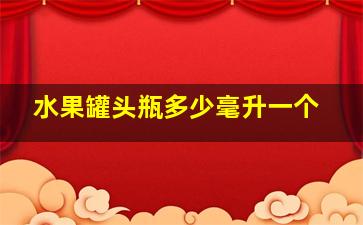 水果罐头瓶多少毫升一个